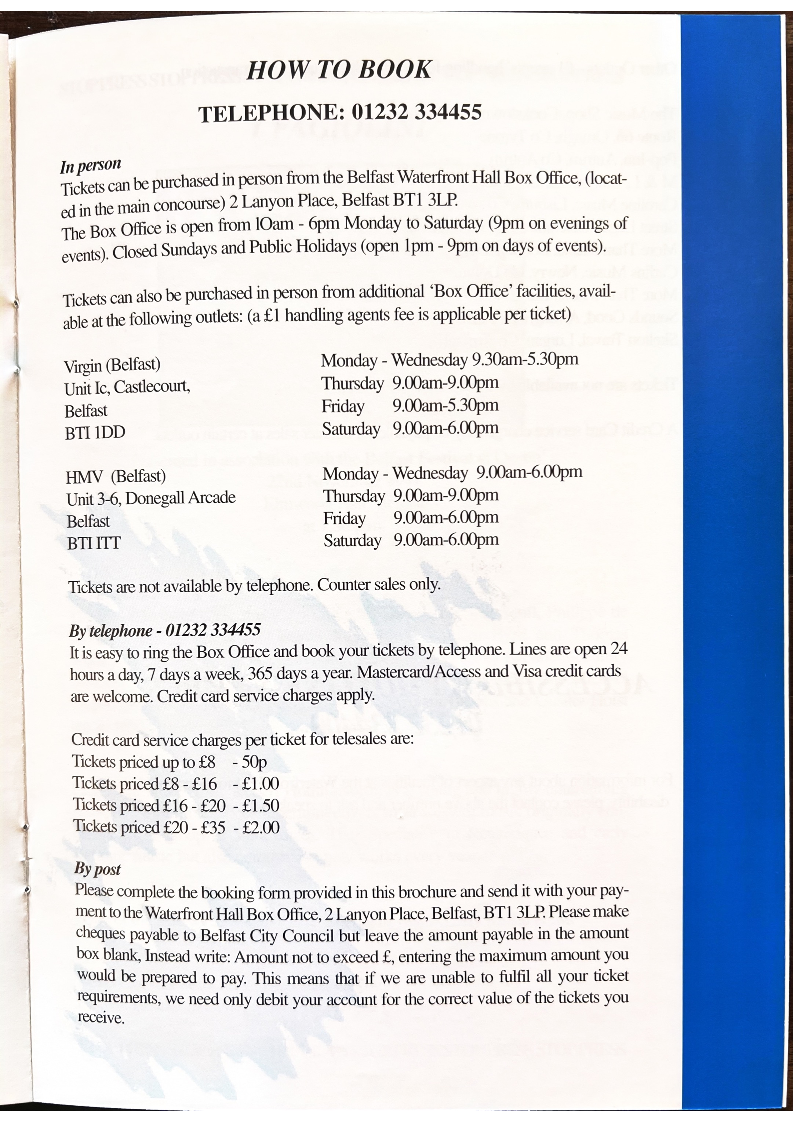 HOW TO BOOK

TELEPHONE: 01232 334455

In person
Tickets can be purchased in person from the Belfast Waterfront Hall Box Office, (located in the main concourse) 2 Lanyon Place, Belfast BT1 3LP.
The Box Office is open from lOam - 6pm Monday to Saturday (9pm on evenings of events). Closed Sundays and Public Holidays (open 1pm - 9pm on days of events).

Tickets can also be purchased in person from additional 'Box Office' facilities, available at the following outlets: (a £1 handling agents fee is applicable per ticket)

Virgin (Belfast)
Unit lc, Castlecourt,
Belfast
BTI 1DD

Monday - Wednesday 9.30am-5.30pm
Thursday 9.00am-9.00pm
Friday 9.00am-5.30pm
Saturday 9.00am-6.00pm

HMV (Belfast)
Unit 3-6, Donegall Arcade
Belfast
BTI ITT

Monday - Wednesday 9.00am-6.00pm
Thursday 9.00am-9.00pm
Friday 9.00am-6.00pm
Saturday 9.00am-6.00pm

Tickets are not available by telephone. Counter sales only.

By telephone - 01232 334455
It is easy to ring the Box Office and book your tickets by telephone. Lines are open 24 hours a day, 7 days a week, 365 days a year. Mastercard/Access and Visa credit cards are welcome. Credit card service charges apply.

Credit card service charges per ticket for telesales are:
Tickets priced up to £8 - 50p
Tickets priced £8 - £16 - £1.00
Tickets priced £16 - £20 - £1.50
Tickets priced £20 - £35 - £2.00

By post
Please complete the booking form provided in this brochure and send it with your payment to the Waterfront Hall Box Office, 2 Lanyon Place, Belfast, BT1 3LP. Please make cheques payable to Belfast City Council but leave the amount payable in the amount box blank, Instead write: Amount not to exceed £, entering the maximum amount you would be prepared to pay. This means that if we are unable to fulfil all your ticket requirements, we need only debit your account for the correct value of the tickets you receive.